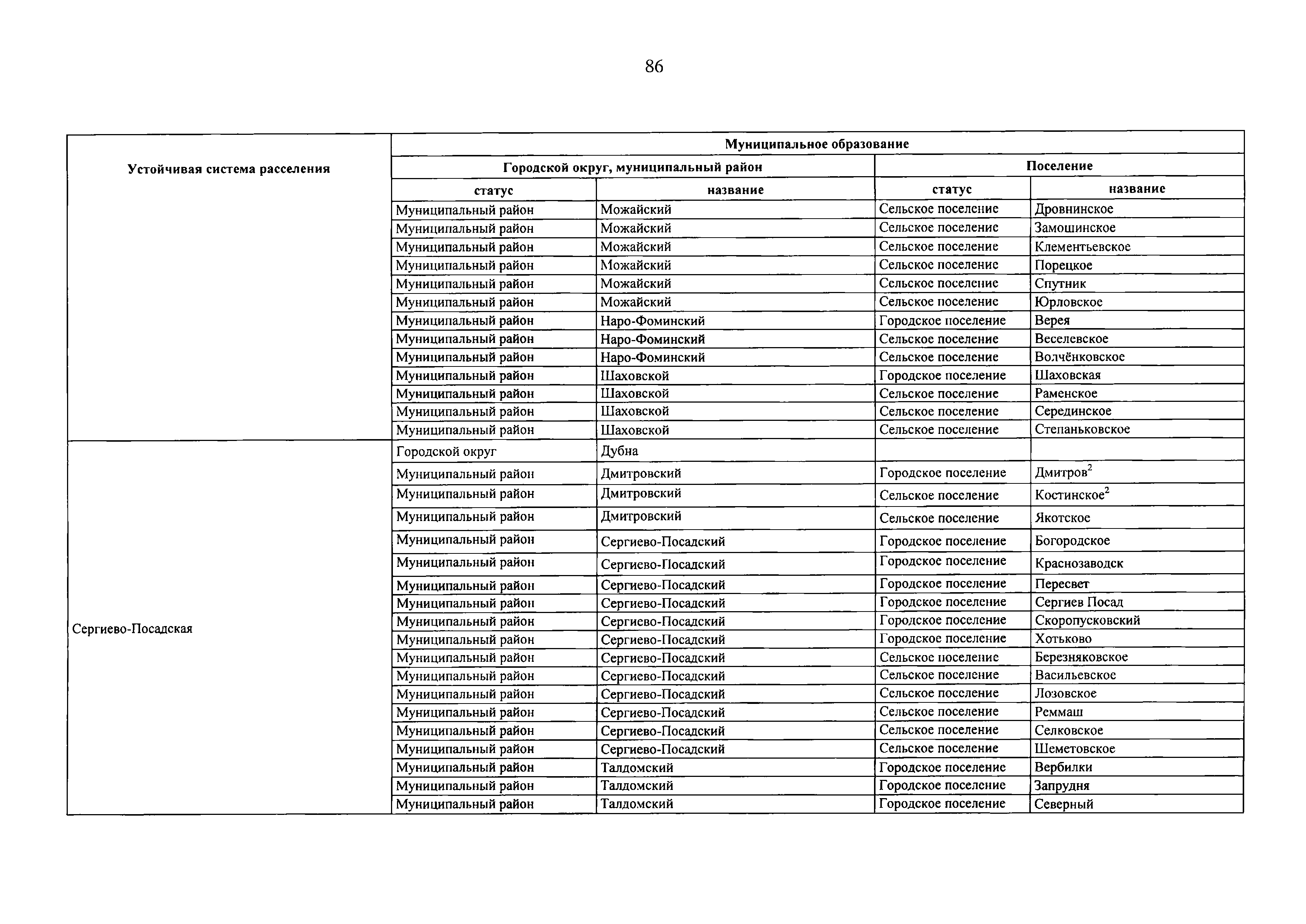 86

| Устойчивая система расселения | Муниципальное образование | | | |
|---|---|---|---|---|
| | Городской округ, муниципальный район | | Поселение | |
| | статус | название | статус | название |
| | Муниципальный район | Можайский | Сельское поселение | Дровнинское |
| | Муниципальный район | Можайский | Сельское поселение | Замошинское |
| | Муниципальный район | Можайский | Сельское поселение | Клементьевское |
| | Муниципальный район | Можайский | Сельское поселение | Порецкое |
| | Муниципальный район | Можайский | Сельское поселение | Спутник |
| | Муниципальный район | Можайский | Сельское поселение | Юрловское |
| | Муниципальный район | Наро-Фоминский | Городское поселение | Верея |
| | Муниципальный район | Наро-Фоминский | Сельское поселение | Веселевское |
| | Муниципальный район | Наро-Фоминский | Сельское поселение | Волчёнковское |
| | Муниципальный район | Шаховской | Городское поселение | Шаховская |
| | Муниципальный район | Шаховской | Сельское поселение | Раменское |
| | Муниципальный район | Шаховской | Сельское поселение | Серединское |
| | Муниципальный район | Шаховской | Сельское поселение | Степаньковское |
| Сергиево-Посадская | Городской округ | Дубна | | |
| | Муниципальный район | Дмитровский | Городское поселение | Дмитров$^2$ |
| | Муниципальный район | Дмитровский | Сельское поселение | Костинское$^2$ |
| | Муниципальный район | Дмитровский | Сельское поселение | Якотское |
| | Муниципальный район | Сергиево-Посадский | Городское поселение | Богородское |
| | Муниципальный район | Сергиево-Посадский | Городское поселение | Краснозаводск |
| | Муниципальный район | Сергиево-Посадский | Городское поселение | Пересвет |
| | Муниципальный район | Сергиево-Посадский | Городское поселение | Сергиев Посад |
| | Муниципальный район | Сергиево-Посадский | Городское поселение | Скоропусковский |
| | Муниципальный район | Сергиево-Посадский | Городское поселение | Хотьково |
| | Муниципальный район | Сергиево-Посадский | Сельское поселение | Березняковское |
| | Муниципальный район | Сергиево-Посадский | Сельское поселение | Васильевское |
| | Муниципальный район | Сергиево-Посадский | Сельское поселение | Лозовское |
| | Муниципальный район | Сергиево-Посадский | Сельское поселение | Реммаш |
| | Муниципальный район | Сергиево-Посадский | Сельское поселение | Селковское |
| | Муниципальный район | Сергиево-Посадский | Сельское поселение | Шеметовское |
| | Муниципальный район | Талдомский | Городское поселение | Вербилки |
| | Муниципальный район | Талдомский | Городское поселение | Запрудня |
| | Муниципальный район | Талдомский | Городское поселение | Северный |